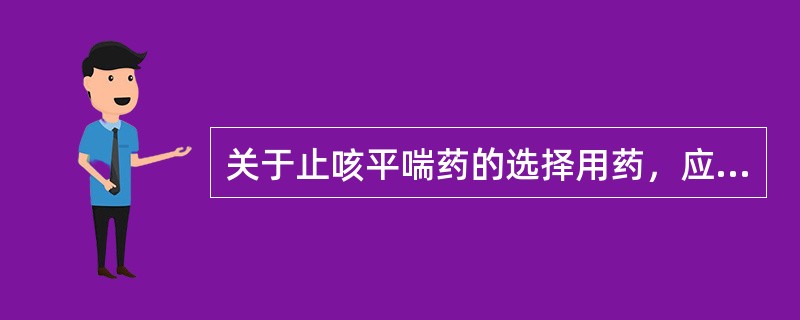 关于止咳平喘药的选择用药，应...